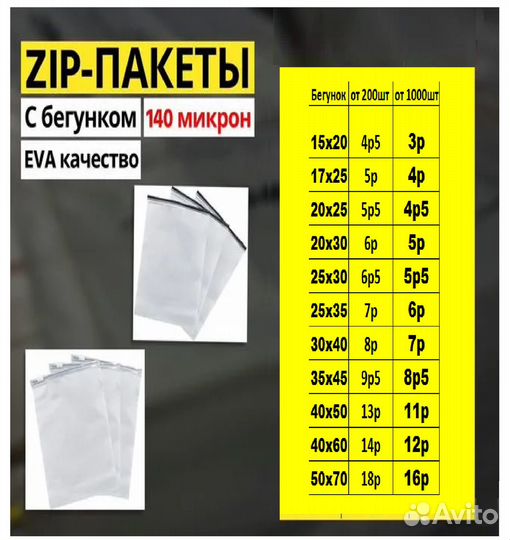 ZIP-ПАКЕТЫ

С бегунком

140 микрон

EVA качество

| Бегунок | от 200шт | от 1000шт |
|---|---|---|
| 15x20 | 4р5 | 3р |
| 17x25 | 5р | 4р |
| 20x25 | 5р5 | 4р5 |
| 20x30 | 6р | 5р |
| 25x30 | 6р5 | 5р5 |
| 25x35 | 7р | 6р |
| 30x40 | 8р | 7р |
| 35x45 | 9р5 | 8р5 |
| 40x50 | 13р | 11р |
| 40x60 | 14р | 12р |
| 50x70 | 18р | 16р |

Avito